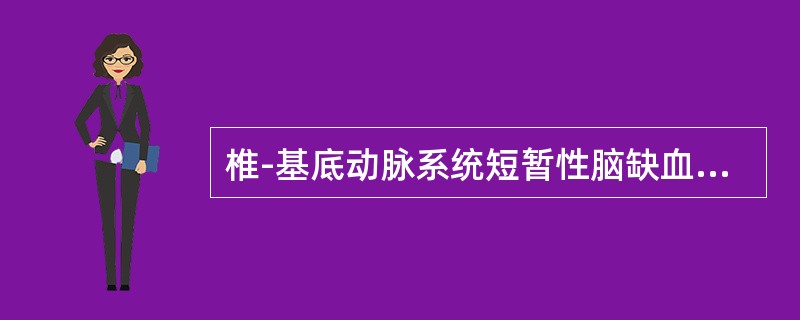 椎-基底动脉系统短暂性脑缺血...